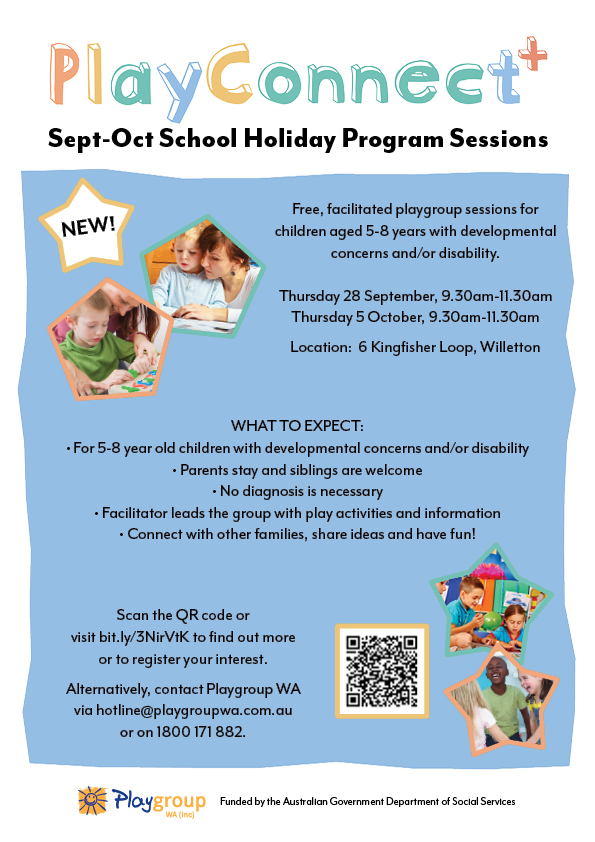 PlayConnect+

Sept-Oct School Holiday Program Sessions

NEW!

Free, facilitated playgroup sessions for children aged 5-8 years with developmental concerns and/or disability.

Thursday 28 September, 9.30am-11.30am
Thursday 5 October, 9.30am-11.30am

Location: 6 Kingfisher Loop, Willetton

WHAT TO EXPECT:
• For 5-8 year old children with developmental concerns and/or disability
• Parents stay and siblings are welcome
• No diagnosis is necessary
• Facilitator leads the group with play activities and information
• Connect with other families, share ideas and have fun!

Scan the QR code or visit bit.ly/3NirVtK to find out more or to register your interest.

Alternatively, contact Playgroup WA via hotline@playgroupwa.com.au or on 1800 171 882.

Playgroup WA (Inc)

Funded by the Australian Government Department of Social Services